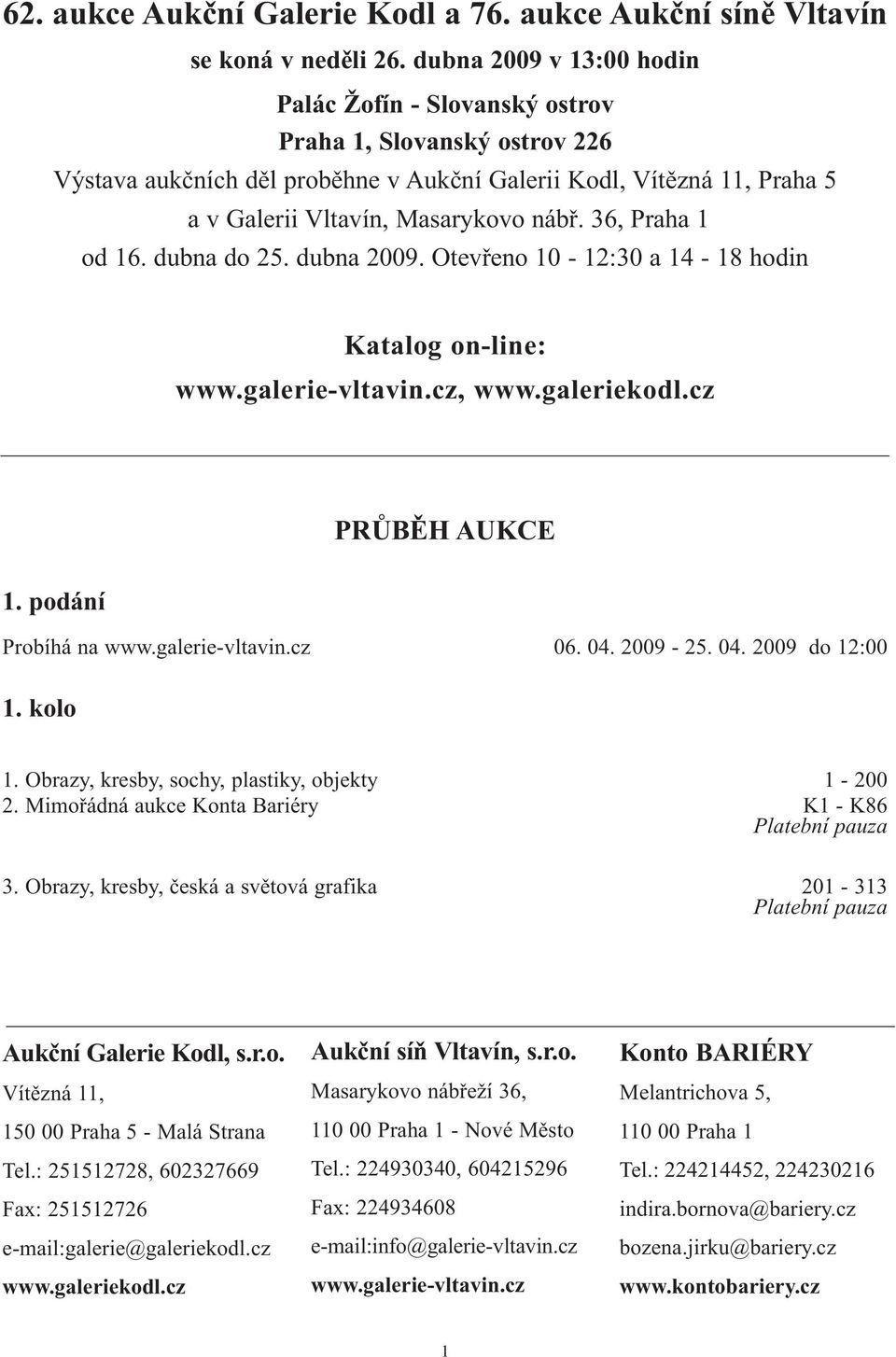 62. aukce Aukční Galerie Kodl a 76. aukce Aukční síně Vltavín
se koná v neděli 26. dubna 2009 v 13:00 hodin
Palác Žofín - Slovanský ostrov
Praha 1, Slovanský ostrov 226
Výstava aukčních děl proběhne v Aukční Galerii Kodl, Vítězná 11, Praha 5 a v Galerii Vltavín, Masarykovo nábř. 36, Praha 1 od 16. dubna do 25. dubna 2009. Otevřeno 10 - 12:30 a 14 - 18 hodin

Katalog on-line:
www.galerie-vltavin.cz, www.galeriekodl.cz

PRŮBĚH AUKCE

1. podání

Probíhá na www.galerie-vltavin.cz 06. 04. 2009 - 25. 04. 2009 do 12:00

1. kolo

1. Obrazy, kresby, sochy, plastiky, objekty 1 - 200
2. Mimořádná aukce Konta Bariéry K1 - K86
Platební pauza

3. Obrazy, kresby, česká a světová grafika 201 - 313
Platební pauza

Aukční Galerie Kodl, s.r.o.
Vítězná 11,
150 00 Praha 5 - Malá Strana
Tel.: 251512728, 602327669
Fax: 251512726
e-mail:galerie@galeriekodl.cz
www.galeriekodl.cz

Aukční síň Vltavín, s.r.o.
Masarykovo nábřeží 36,
110 00 Praha 1 - Nové Město
Tel.: 224930340, 604215296
Fax: 224934608
e-mail:info@galerie-vltavin.cz
www.galerie-vltavin.cz

Konto BARIÉRY
Melantrichova 5,
110 00 Praha 1
Tel.: 224214452, 224230216
indira.bornova@bariery.cz
bozena.jirku@bariery.cz
www.kontobariery.cz

1